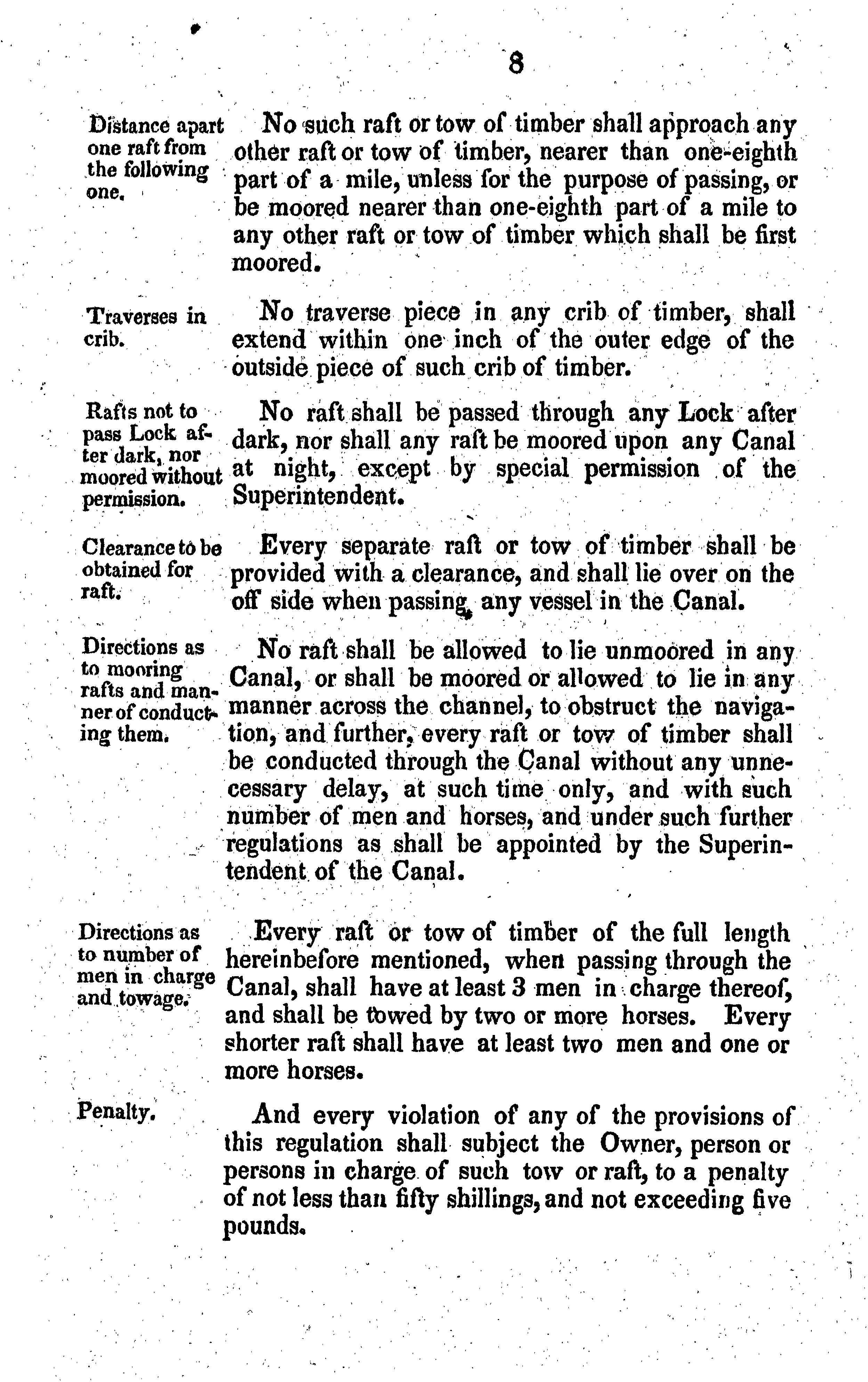 8

Distance apart one raft from the following one.

No such raft or tow of timber shall approach any other raft or tow of timber, nearer than one-eighth part of a mile, unless for the purpose of passing, or be moored nearer than one-eighth part of a mile to any other raft or tow of timber which shall be first moored.

Traverses in crib.

No traverse piece in any crib of timber, shall extend within one inch of the outer edge of the outside piece of such crib of timber.

Rafts not to pass Lock after dark, nor moored without permission.

No raft shall be passed through any Lock after dark, nor shall any raft be moored upon any Canal at night, except by special permission of the Superintendent.

Clearance to be obtained for raft.

Every separate raft or tow of timber shall be provided with a clearance, and shall lie over on the off side when passing any vessel in the Canal.

Directions as to mooring rafts and manner of conducting them.

No raft shall be allowed to lie unmoored in any Canal, or shall be moored or allowed to lie in any manner across the channel, to obstruct the navigation, and further, every raft or tow of timber shall be conducted through the Canal without any unnecessary delay, at such time only, and with such number of men and horses, and under such further regulations as shall be appointed by the Superintendent of the Canal.

Directions as to number of men in charge and towage.

Every raft or tow of timber of the full length hereinbefore mentioned, when passing through the Canal, shall have at least 3 men in charge thereof, and shall be towed by two or more horses. Every shorter raft shall have at least two men and one or more horses.

Penalty.

And every violation of any of the provisions of this regulation shall subject the Owner, person or persons in charge of such tow or raft, to a penalty of not less than fifty shillings, and not exceeding five pounds.